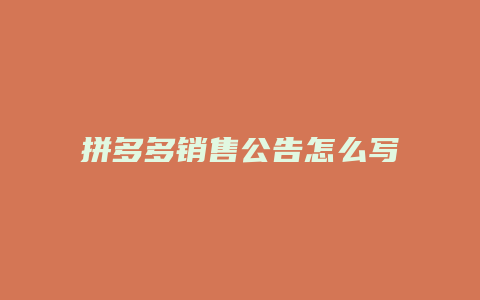 拼多多销售公告怎么写